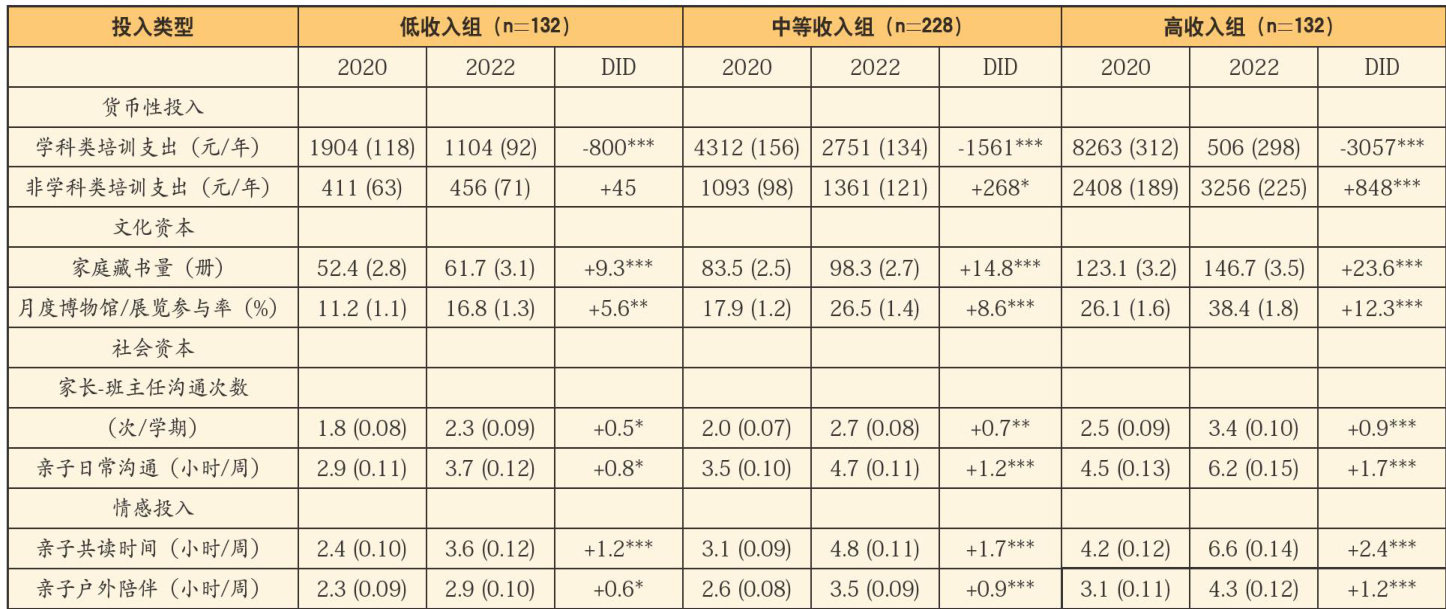 | 投入类型 | 低收入组（n=132） | | | 中等收入组（n=228） | | | 高收入组（n=132） | | |
|---|---|---|---|---|---|---|---|---|---|
| | 2020 | 2022 | DID | 2020 | 2022 | DID | 2020 | 2022 | DID |
| 货币性投入 | | | | | | | | | |
| 学科类培训支出（元/年） | 1904 (118) | 1104 (92) | -800*** | 4312 (156) | 2751 (134) | -1561*** | 8263 (312) | 506 (298) | -3057*** |
| 非学科类培训支出（元/年） | 411 (63) | 456 (71) | +45 | 1093 (98) | 1361 (121) | +268* | 2408 (189) | 3256 (225) | +848*** |
| 文化资本 | | | | | | | | | |
| 家庭藏书量（册） | 52.4 (2.8) | 61.7 (3.1) | +9.3*** | 83.5 (2.5) | 98.3 (2.7) | +14.8*** | 123.1 (3.2) | 146.7 (3.5) | +23.6*** |
| 月度博物馆/展览参与率（%） | 11.2 (1.1) | 16.8 (1.3) | +5.6** | 17.9 (1.2) | 26.5 (1.4) | +8.6*** | 26.1 (1.6) | 38.4 (1.8) | +12.3*** |
| 社会资本 | | | | | | | | | |
| 家长-班主任沟通次数 | | | | | | | | | |
| （次/学期） | 1.8 (0.08) | 2.3 (0.09) | +0.5* | 2.0 (0.07) | 2.7 (0.08) | +0.7** | 2.5 (0.09) | 3.4 (0.10) | +0.9*** |
| 亲子日常沟通（小时/周） | 2.9 (0.11) | 3.7 (0.12) | +0.8* | 3.5 (0.10) | 4.7 (0.11) | +1.2*** | 4.5 (0.13) | 6.2 (0.15) | +1.7*** |
| 情感投入 | | | | | | | | | |
| 亲子共读时间（小时/周） | 2.4 (0.10) | 3.6 (0.12) | +1.2*** | 3.1 (0.09) | 4.8 (0.11) | +1.7*** | 4.2 (0.12) | 6.6 (0.14) | +2.4*** |
| 亲子户外陪伴（小时/周） | 2.3 (0.09) | 2.9 (0.10) | +0.6* | 2.6 (0.08) | 3.5 (0.09) | +0.9*** | 3.1 (0.11) | 4.3 (0.12) | +1.2*** |